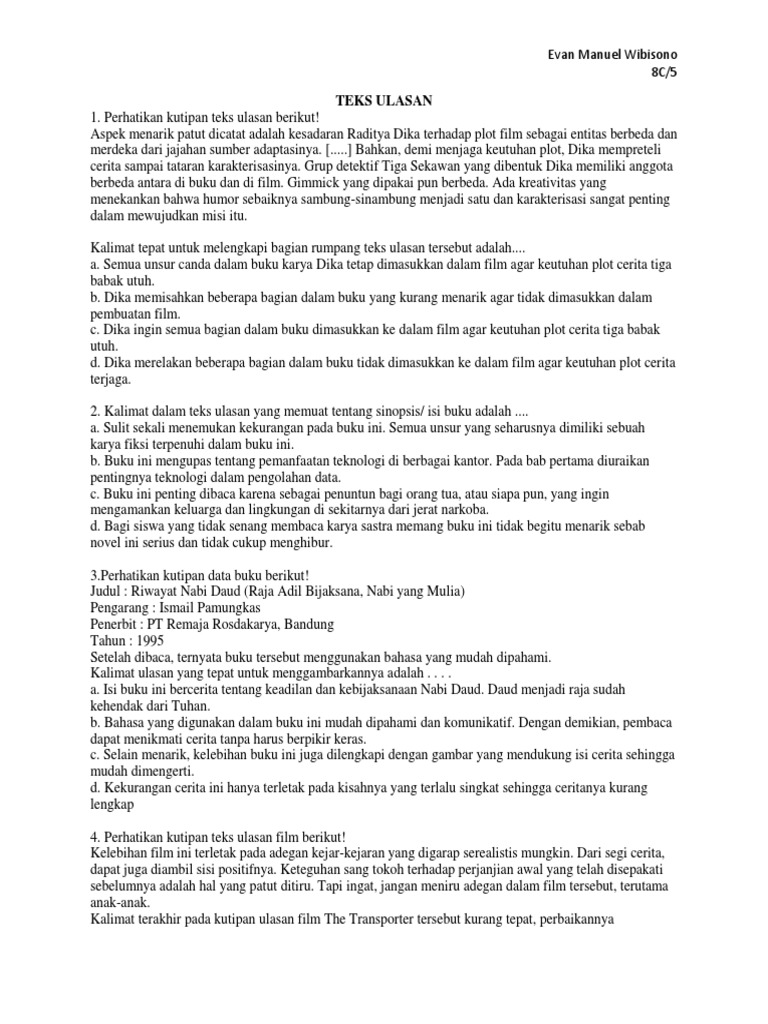 Evan Manuel Wibisono
8C/5

TEKS ULASAN

1. Perhatikan kutipan teks ulasan berikut!
Aspek menarik patut dicatat adalah kesadaran Raditya Dika terhadap plot film sebagai entitas berbeda dan merdeka dari jajahan sumber adaptasinya. [.....] Bahkan, demi menjaga keutuhan plot, Dika mempreteli cerita sampai tataran karakterisasinya. Grup detektif Tiga Sekawan yang dibentuk Dika memiliki anggota berbeda antara di buku dan di film. Gimmick yang dipakai pun berbeda. Ada kreativitas yang menekankan bahwa humor sebaiknya sambung-sinambung menjadi satu dan karakterisasi sangat penting dalam mewujudkan misi itu.

Kalimat tepat untuk melengkapi bagian rumpang teks ulasan tersebut adalah....
a. Semua unsur canda dalam buku karya Dika tetap dimasukkan dalam film agar keutuhan plot cerita tiga babak utuh.
b. Dika memisahkan beberapa bagian dalam buku yang kurang menarik agar tidak dimasukkan dalam pembuatan film.
c. Dika ingin semua bagian dalam buku dimasukkan ke dalam film agar keutuhan plot cerita tiga babak utuh.
d. Dika merelakan beberapa bagian dalam buku tidak dimasukkan ke dalam film agar keutuhan plot cerita terjaga.

2. Kalimat dalam teks ulasan yang memuat tentang sinopsis/ isi buku adalah ....
a. Sulit sekali menemukan kekurangan pada buku ini. Semua unsur yang seharusnya dimiliki sebuah karya fiksi terpenuhi dalam buku ini.
b. Buku ini mengupas tentang pemanfaatan teknologi di berbagai kantor. Pada bab pertama diuraikan pentingnya teknologi dalam pengolahan data.
c. Buku ini penting dibaca karena sebagai penuntun bagi orang tua, atau siapa pun, yang ingin mengamankan keluarga dan lingkungan di sekitarnya dari jerat narkoba.
d. Bagi siswa yang tidak senang membaca karya sastra memang buku ini tidak begitu menarik sebab novel ini serius dan tidak cukup menghibur.

3.Perhatikan kutipan data buku berikut!
Judul : Riwayat Nabi Daud (Raja Adil Bijaksana, Nabi yang Mulia)
Pengarang : Ismail Pamungkas
Penerbit : PT Remaja Rosdakarya, Bandung
Tahun : 1995
Setelah dibaca, ternyata buku tersebut menggunakan bahasa yang mudah dipahami.
Kalimat ulasan yang tepat untuk menggambarkannya adalah . . . .
a. Isi buku ini bercerita tentang keadilan dan kebijaksanaan Nabi Daud. Daud menjadi raja sudah kehendak dari Tuhan.
b. Bahasa yang digunakan dalam buku ini mudah dipahami dan komunikatif. Dengan demikian, pembaca dapat menikmati cerita tanpa harus berpikir keras.
c. Selain menarik, kelebihan buku ini juga dilengkapi dengan gambar yang mendukung isi cerita sehingga mudah dimengerti.
d. Kekurangan cerita ini hanya terletak pada kisahnya yang terlalu singkat sehingga ceritanya kurang lengkap

4. Perhatikan kutipan teks ulasan film berikut!
Kelebihan film ini terletak pada adegan kejar-kejaran yang digarap serealistis mungkin. Dari segi cerita, dapat juga diambil sisi positifnya. Keteguhan sang tokoh terhadap perjanjian awal yang telah disepakati sebelumnya adalah hal yang patut ditiru. Tapi ingat, jangan meniru adegan dalam film tersebut, terutama anak-anak.
Kalimat terakhir pada kutipan ulasan film The Transporter tersebut kurang tepat, perbaikannya